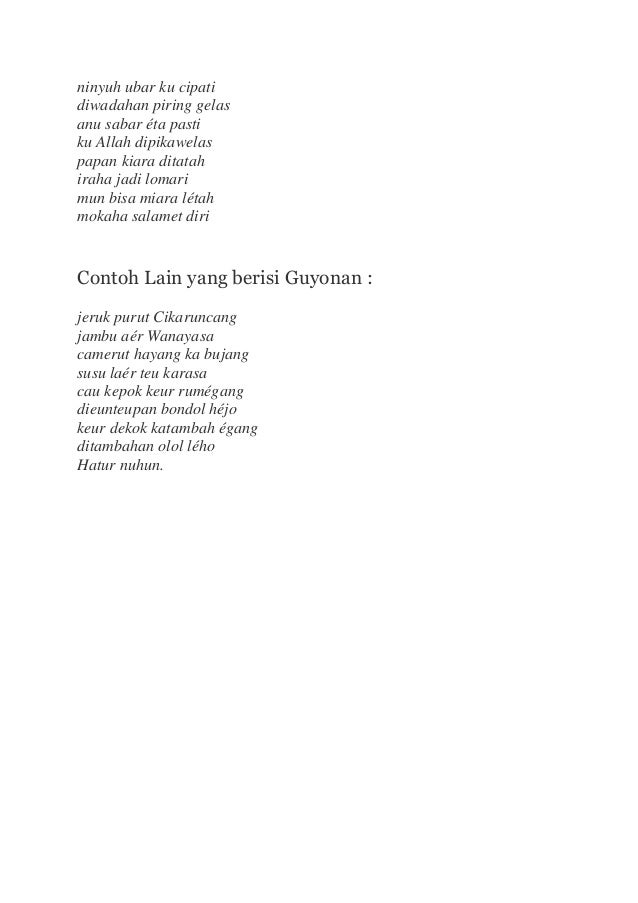 ninyuh ubar ku cipati
diwadahan piring gelas
anu sabar éta pasti
ku Allah dipikawelas
papan kiara ditatah
iraha jadi lomari
mun bisa miara létah
mokaha salamet diri

Contoh Lain yang berisi Guyonan :

jeruk purut Cikaruncang
jambu aér Wanayasa
camerut hayang ka bujang
susu laér teu karasa
cau kepok keur rumégang
dieunteupan bondol héjo
keur dekok katambah égang
ditambahan olol lého
Hatur nuhun.